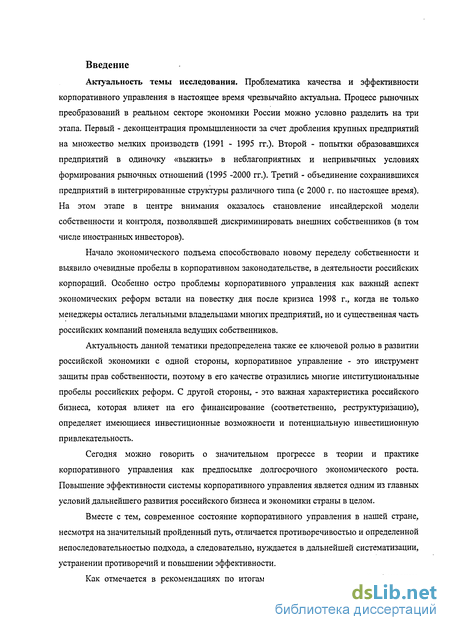 Введение

Актуальность темы исследования. Проблематика качества и эффективности корпоративного управления в настоящее время чрезвычайно актуальна. Процесс рыночных преобразований в реальном секторе экономики России можно условно разделить на три этапа. Первый - деконцентрация промышленности за счет дробления крупных предприятий на множество мелких производств (1991 - 1995 гг.). Второй - попытки образовавшихся предприятий в одиночку «выжить» в неблагоприятных и непривычных условиях формирования рыночных отношений (1995 -2000 гг.). Третий - объединение сохранившихся предприятий в интегрированные структуры различного типа (с 2000 г. по настоящее время). На этом этапе в центре внимания оказалось становление инсайдерской модели собственности и контроля, позволявшей дискриминировать внешних собственников (в том числе иностранных инвесторов).

Начало экономического подъема способствовало новому переделу собственности и выявило очевидные пробелы в корпоративном законодательстве, в деятельности российских корпораций. Особенно остро проблемы корпоративного управления как важный аспект экономических реформ встали на повестку дня после кризиса 1998 г., когда не только менеджеры остались легальными владельцами многих предприятий, но и существенная часть российских компаний поменяла ведущих собственников.

Актуальность данной тематики предопределена также ее ключевой ролью в развитии российской экономики с одной стороны, корпоративное управление - это инструмент защиты прав собственности, поэтому в его качестве отразились многие институциональные пробелы российских реформ. С другой стороны, - это важная характеристика российского бизнеса, которая влияет на его финансирование (соответственно, реструктуризацию), определяет имеющиеся инвестиционные возможности и потенциальную инвестиционную привлекательность.

Сегодня можно говорить о значительном прогрессе в теории и практике корпоративного управления как предпосылке долгосрочного экономического роста. Повышение эффективности системы корпоративного управления является одним из главных условий дальнейшего развития российского бизнеса и экономики страны в целом.

Вместе с тем, современное состояние корпоративного управления в нашей стране, несмотря на значительный пройденный путь, отличается противоречивостью и определенной непоследовательностью подхода, а следовательно, нуждается в дальнейшей систематизации, устранении противоречий и повышении эффективности.

Как отмечается в рекомендациях по итогам

dsLib.net
библиотека диссертаций